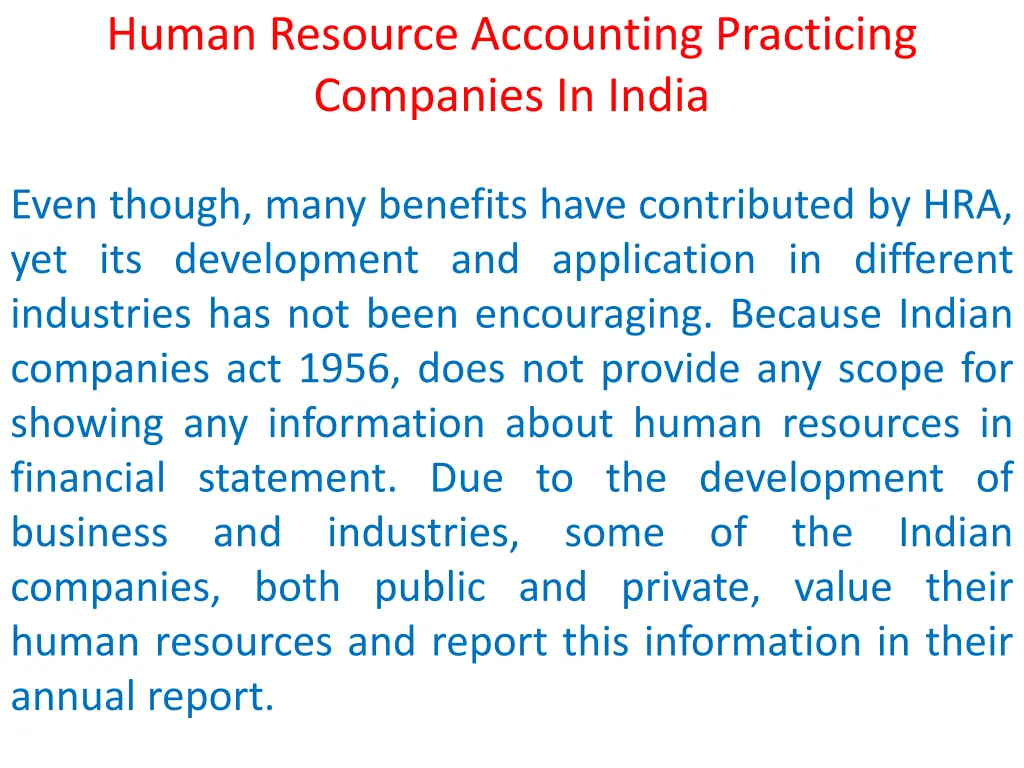 Human Resource Accounting Practicing Companies In India

Even though, many benefits have contributed by HRA, yet its development and application in different industries has not been encouraging. Because Indian companies act 1956, does not provide any scope for showing any information about human resources in financial statement. Due to the development of business and industries, some of the Indian companies, both public and private, value their human resources and report this information in their annual report.